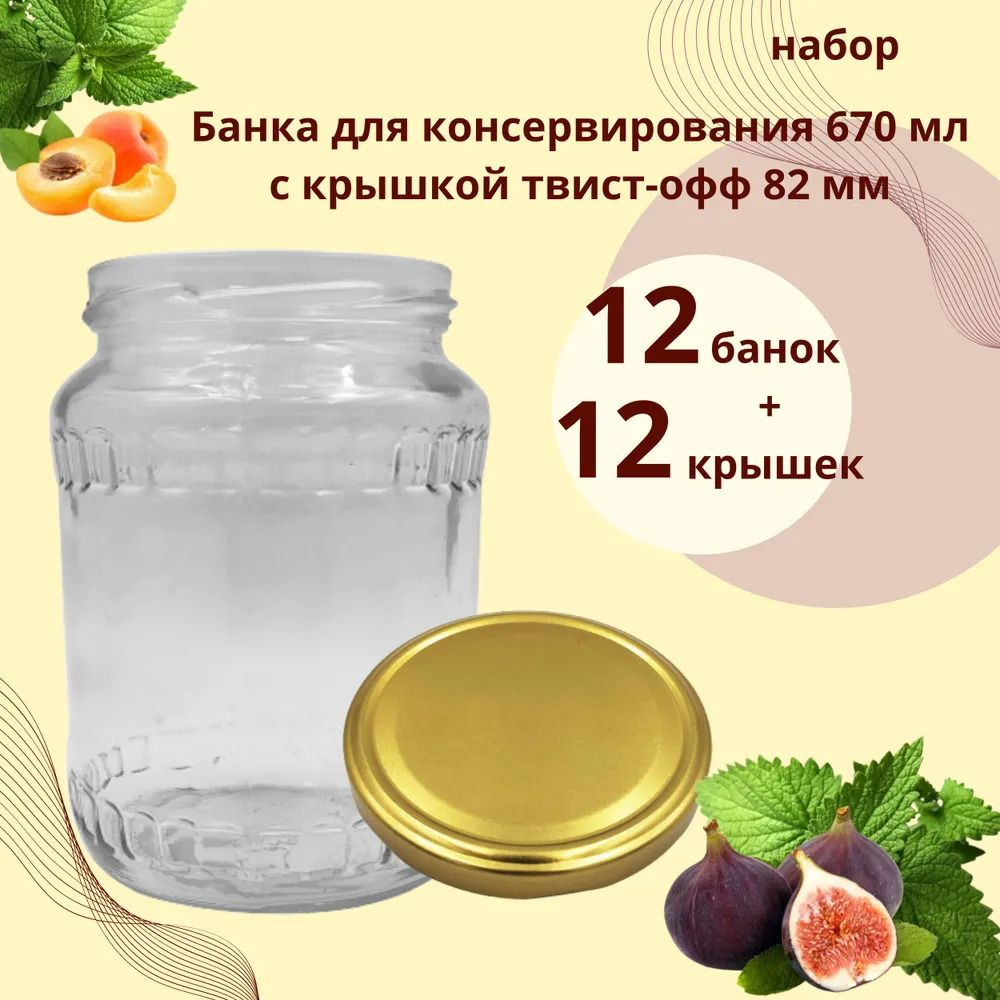 набор
Банка для консервирования 670 мл с крышкой твист-офф 82 мм

12 банок
+
12 крышек